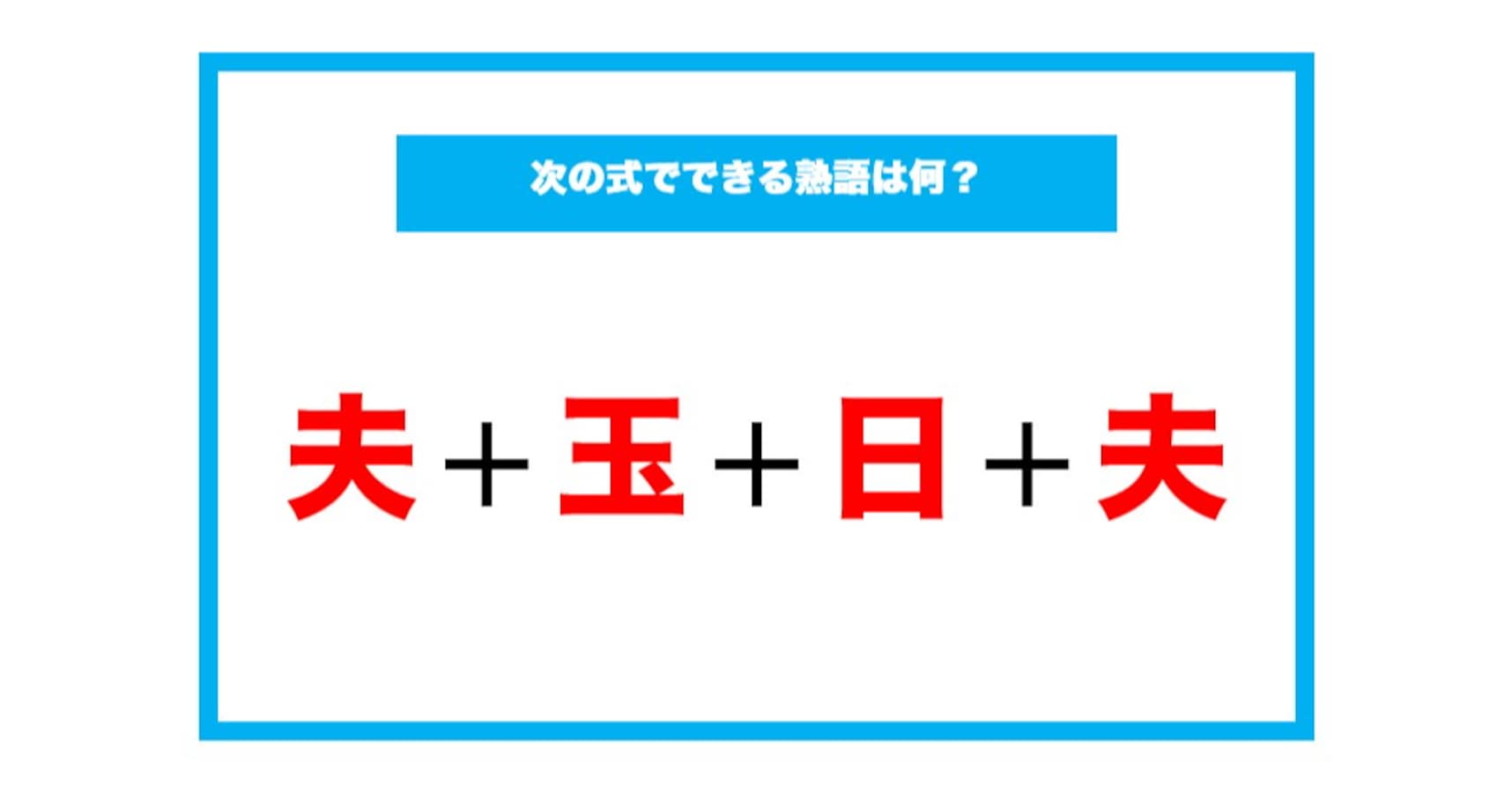 次の式でできる熟語は何？

夫＋玉＋日＋夫